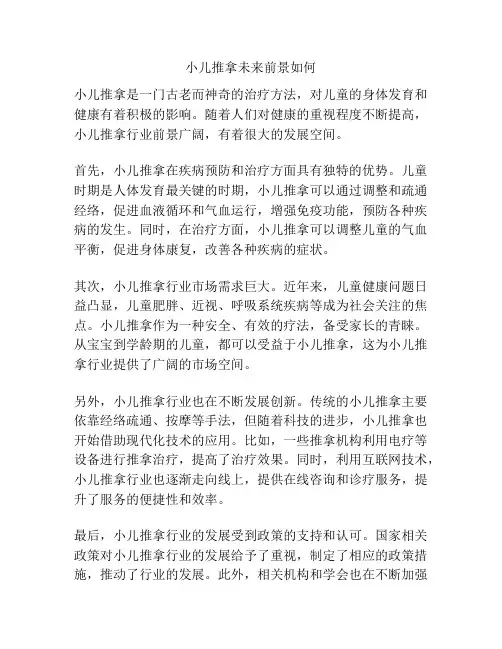 小儿推拿未来前景如何

小儿推拿是一门古老而神奇的治疗方法，对儿童的身体发育和健康有着积极的影响。随着人们对健康的重视程度不断提高，小儿推拿行业前景广阔，有着很大的发展空间。

首先，小儿推拿在疾病预防和治疗方面具有独特的优势。儿童时期是人体发育最关键的时期，小儿推拿可以通过调整和疏通经络，促进血液循环和气血运行，增强免疫功能，预防各种疾病的发生。同时，在治疗方面，小儿推拿可以调整儿童的气血平衡，促进身体康复，改善各种疾病的症状。

其次，小儿推拿行业市场需求巨大。近年来，儿童健康问题日益凸显，儿童肥胖、近视、呼吸系统疾病等成为社会关注的焦点。小儿推拿作为一种安全、有效的疗法，备受家长的青睐。从宝宝到学龄期的儿童，都可以受益于小儿推拿，这为小儿推拿行业提供了广阔的市场空间。

另外，小儿推拿行业也在不断发展创新。传统的小儿推拿主要依靠经络疏通、按摩等手法，但随着科技的进步，小儿推拿也开始借助现代化技术的应用。比如，一些推拿机构利用电疗等设备进行推拿治疗，提高了治疗效果。同时，利用互联网技术，小儿推拿行业也逐渐走向线上，提供在线咨询和诊疗服务，提升了服务的便捷性和效率。

最后，小儿推拿行业的发展受到政策的支持和认可。国家相关政策对小儿推拿行业的发展给予了重视，制定了相应的政策措施，推动了行业的发展。此外，相关机构和学会也在不断加强